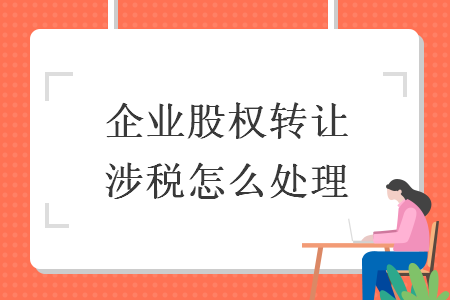 企业股权转让
涉税怎么处理